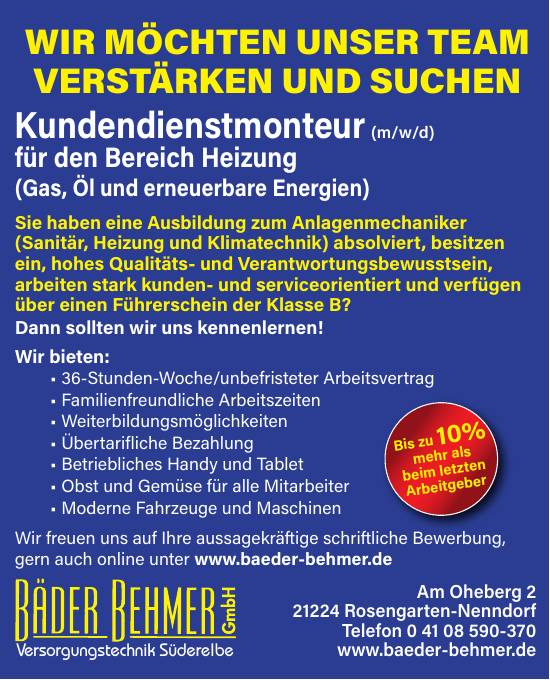 WIR MÖCHTEN UNSER TEAM VERSTÄRKEN UND SUCHEN

Kundendienstmonteur (m/w/d)
für den Bereich Heizung
(Gas, Öl und erneuerbare Energien)

Sie haben eine Ausbildung zum Anlagenmechaniker (Sanitär, Heizung und Klimatechnik) absolviert, besitzen ein, hohes Qualitäts- und Verantwortungsbewusstsein, arbeiten stark kunden- und serviceorientiert und verfügen über einen Führerschein der Klasse B?

Dann sollten wir uns kennenlernen!

Wir bieten:
• 36-Stunden-Woche/unbefristeter Arbeitsvertrag
• Familienfreundliche Arbeitszeiten
• Weiterbildungsmöglichkeiten
• Übertarifliche Bezahlung
• Betriebliches Handy und Tablet
• Obst und Gemüse für alle Mitarbeiter
• Moderne Fahrzeuge und Maschinen

Bis zu 10% mehr als beim letzten Arbeitgeber

Wir freuen uns auf Ihre aussagekräftige schriftliche Bewerbung, gern auch online unter www.baeder-behmer.de

BÄDER BEHMER GmbH
Versorgungstechnik Süderelbe

Am Oheberg 2
21224 Rosengarten-Nenndorf
Telefon 0 41 08 590-370
www.baeder-behmer.de